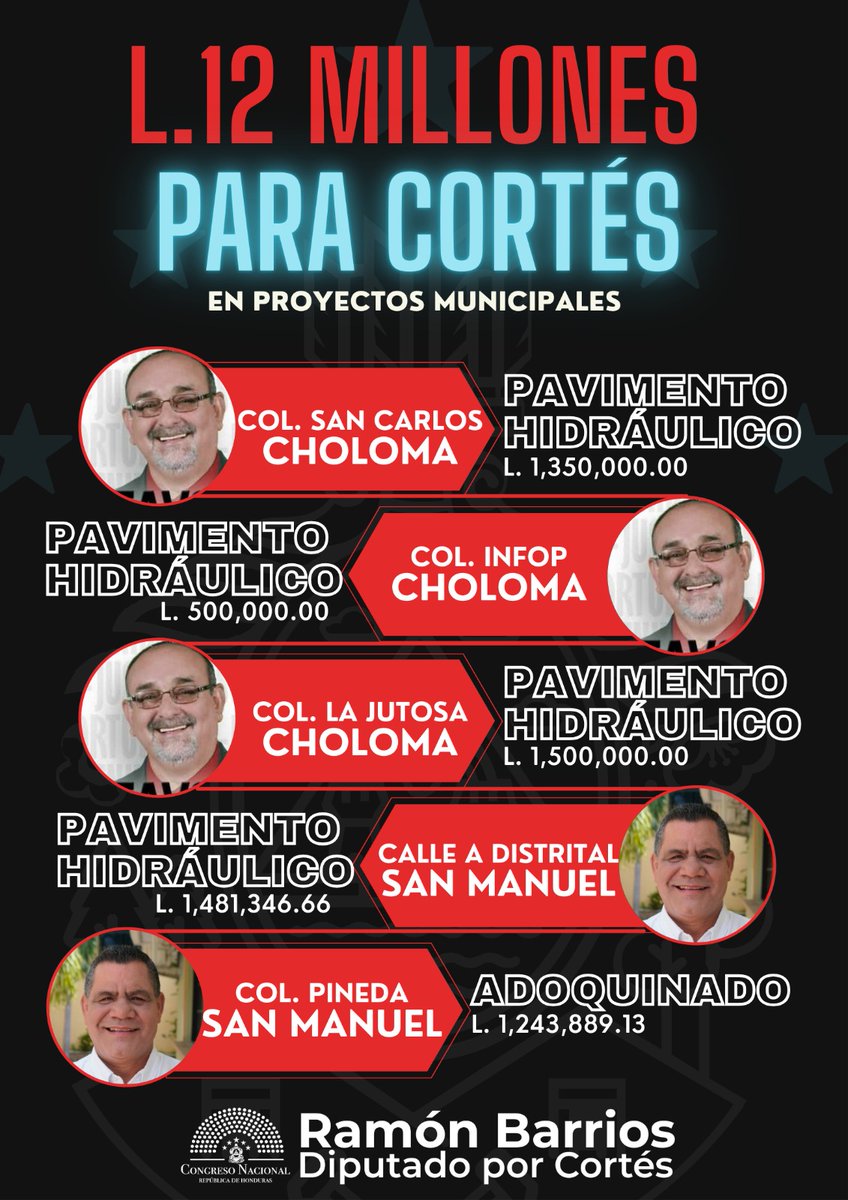 L.12 MILLONES
PARA CORTÉS

EN PROYECTOS MUNICIPALES

COL. SAN CARLOS
CHOLOMA

PAVIMENTO HIDRÁULICO
L. 1,350,000.00

PAVIMENTO HIDRÁULICO
L. 500,000.00

COL. INFOP
CHOLOMA

COL. LA JUTOSA
CHOLOMA

PAVIMENTO HIDRÁULICO
L. 1,500,000.00

PAVIMENTO HIDRÁULICO
L. 1,481,346.66

CALLE A DISTRITAL
SAN MANUEL

COL. PINEDA
SAN MANUEL

ADOQUINADO
L. 1,243,889.13

CONGRESO NACIONAL
REPÚBLICA DE HONDURAS

Ramón Barrios
Diputado por Cortés